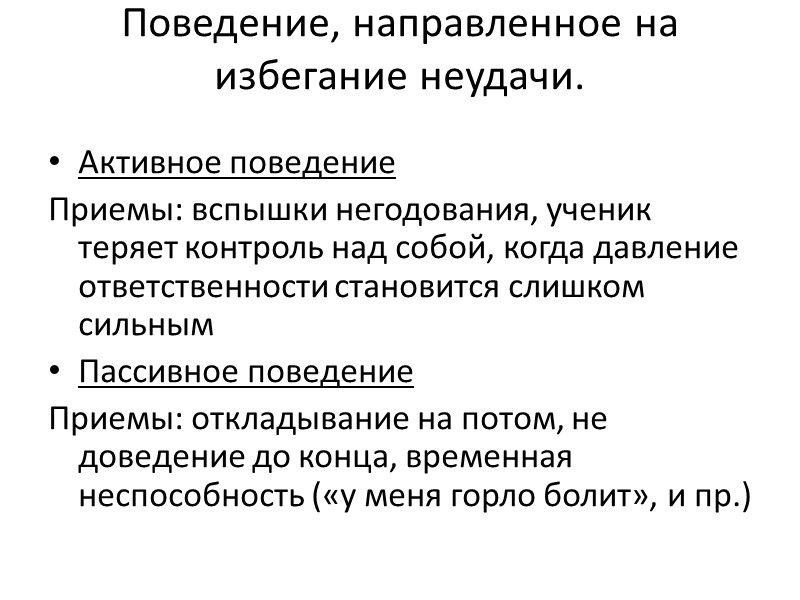 Поведение, направленное на избегание неудачи.

• Активное поведение

Приемы: вспышки негодования, ученик теряет контроль над собой, когда давление ответственности становится слишком сильным

• Пассивное поведение

Приемы: откладывание на потом, не доведение до конца, временная неспособность («у меня горло болит», и пр.)